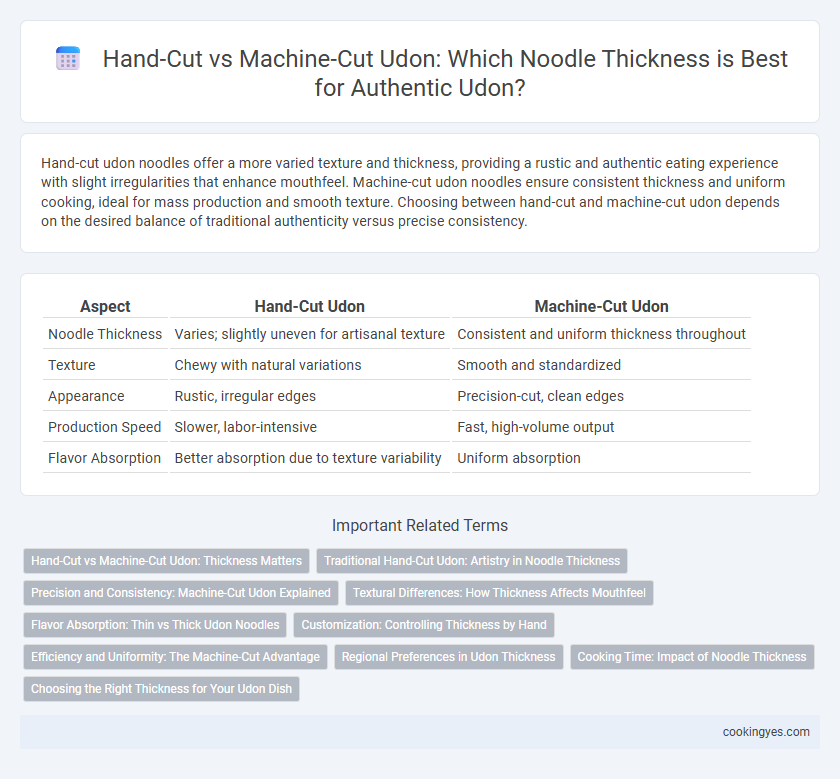 Hand-Cut vs Machine-Cut Udon: Which Noodle Thickness is Best for Authentic Udon?

Hand-cut udon noodles offer a more varied texture and thickness, providing a rustic and authentic eating experience with slight irregularities that enhance mouthfeel. Machine-cut udon noodles ensure consistent thickness and uniform cooking, ideal for mass production and smooth texture. Choosing between hand-cut and machine-cut udon depends on the desired balance of traditional authenticity versus precise consistency.

| Aspect | Hand-Cut Udon | Machine-Cut Udon |
|---|---|---|
| Noodle Thickness | Varies; slightly uneven for artisanal texture | Consistent and uniform thickness throughout |
| Texture | Chewy with natural variations | Smooth and standardized |
| Appearance | Rustic, irregular edges | Precision-cut, clean edges |
| Production Speed | Slower, labor-intensive | Fast, high-volume output |
| Flavor Absorption | Better absorption due to texture variability | Uniform absorption |

Important Related Terms

Hand-Cut vs Machine-Cut Udon: Thickness Matters
Traditional Hand-Cut Udon: Artistry in Noodle Thickness
Precision and Consistency: Machine-Cut Udon Explained
Textural Differences: How Thickness Affects Mouthfeel
Flavor Absorption: Thin vs Thick Udon Noodles
Customization: Controlling Thickness by Hand
Efficiency and Uniformity: The Machine-Cut Advantage
Regional Preferences in Udon Thickness
Cooking Time: Impact of Noodle Thickness
Choosing the Right Thickness for Your Udon Dish

cookingyes.com